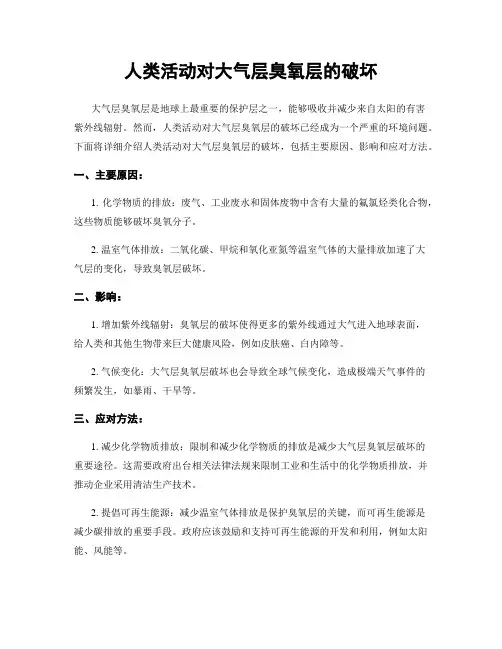 人类活动对大气层臭氧层的破坏

大气层臭氧层是地球上最重要的保护层之一，能够吸收并减少来自太阳的有害紫外线辐射。然而，人类活动对大气层臭氧层的破坏已经成为一个严重的环境问题。下面将详细介绍人类活动对大气层臭氧层的破坏，包括主要原因、影响和应对方法。

一、主要原因：

1. 化学物质的排放：废气、工业废水和固体废物中含有大量的氟氯烃类化合物，这些物质能够破坏臭氧分子。

2. 温室气体排放：二氧化碳、甲烷和氧化亚氮等温室气体的大量排放加速了大气层的变化，导致臭氧层破坏。

二、影响：

1. 增加紫外线辐射：臭氧层的破坏使得更多的紫外线通过大气进入地球表面，给人类和其他生物带来巨大健康风险，例如皮肤癌、白内障等。

2. 气候变化：大气层臭氧层破坏也会导致全球气候变化，造成极端天气事件的频繁发生，如暴雨、干旱等。

三、应对方法：

1. 减少化学物质排放：限制和减少化学物质的排放是减少大气层臭氧层破坏的重要途径。这需要政府出台相关法律法规来限制工业和生活中的化学物质排放，并推动企业采用清洁生产技术。

2. 提倡可再生能源：减少温室气体排放是保护臭氧层的关键，而可再生能源是减少碳排放的重要手段。政府应该鼓励和支持可再生能源的开发和利用，例如太阳能、风能等。